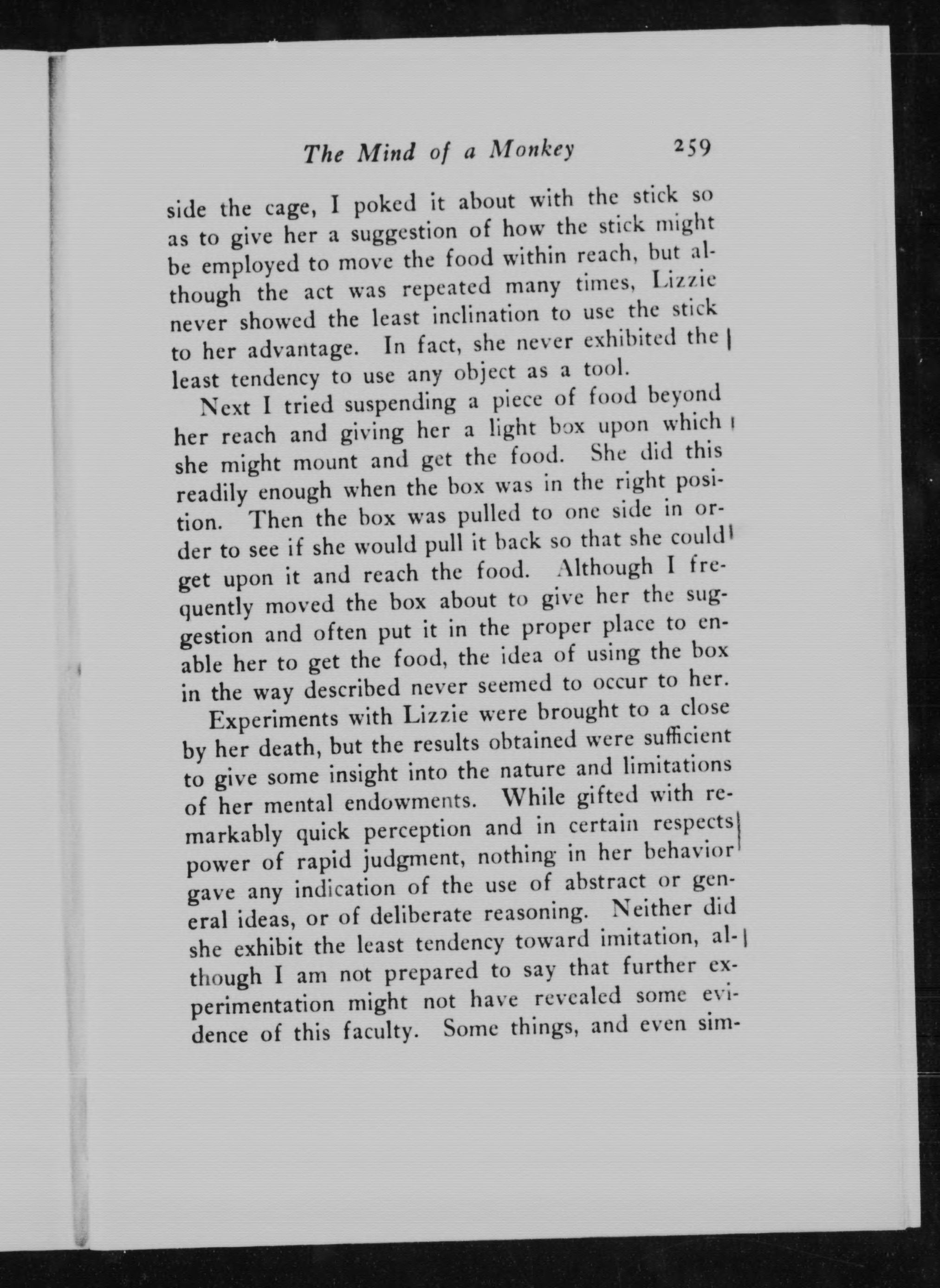 The Mind of a Monkey 259

side the cage, I poked it about with the stick so as to give her a suggestion of how the stick might be employed to move the food within reach, but although the act was repeated many times, Lizzie never showed the least inclination to use the stick to her advantage. In fact, she never exhibited the least tendency to use any object as a tool.

Next I tried suspending a piece of food beyond her reach and giving her a light box upon which she might mount and get the food. She did this readily enough when the box was in the right position. Then the box was pulled to one side in order to see if she would pull it back so that she could get upon it and reach the food. Although I frequently moved the box about to give her the suggestion and often put it in the proper place to enable her to get the food, the idea of using the box in the way described never seemed to occur to her.

Experiments with Lizzie were brought to a close by her death, but the results obtained were sufficient to give some insight into the nature and limitations of her mental endowments. While gifted with remarkably quick perception and in certain respects power of rapid judgment, nothing in her behavior gave any indication of the use of abstract or general ideas, or of deliberate reasoning. Neither did she exhibit the least tendency toward imitation, although I am not prepared to say that further experimentation might not have revealed some evidence of this faculty. Some things, and even sim-